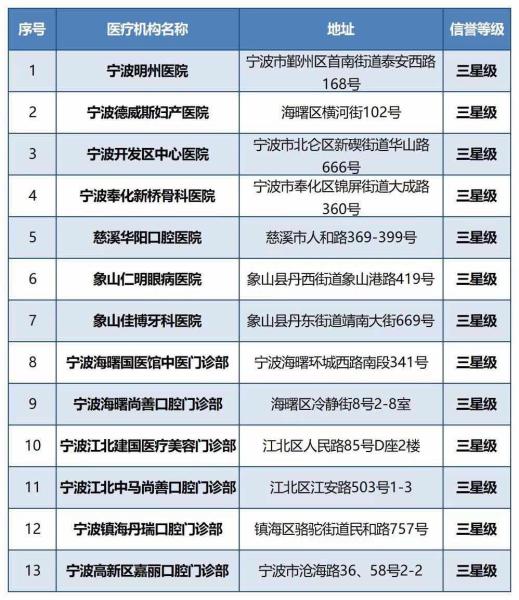 | 序号 | 医疗机构名称 | 地址 | 信誉等级 |
|---|---|---|---|
| 1 | 宁波明州医院 | 宁波市鄞州区首南街道泰安西路168号 | 三星级 |
| 2 | 宁波德威斯妇产医院 | 海曙区横河街102号 | 三星级 |
| 3 | 宁波开发区中心医院 | 宁波市北仑区新碶街道华山路666号 | 三星级 |
| 4 | 宁波奉化新桥骨科医院 | 宁波市奉化区锦屏街道大成路360号 | 三星级 |
| 5 | 慈溪华阳口腔医院 | 慈溪市人和路369-399号 | 三星级 |
| 6 | 象山仁明眼病医院 | 象山县丹西街道象山港路419号 | 三星级 |
| 7 | 象山佳博牙科医院 | 象山县丹东街道靖南大街669号 | 三星级 |
| 8 | 宁波海曙国医馆中医门诊部 | 宁波海曙环城西路南段341号 | 三星级 |
| 9 | 宁波海曙尚善口腔门诊部 | 海曙区冷静街8号2-8室 | 三星级 |
| 10 | 宁波江北建国医疗美容门诊部 | 江北区人民路85号D座2楼 | 三星级 |
| 11 | 宁波江北中马尚善口腔门诊部 | 江北区江安路503号1-3 | 三星级 |
| 12 | 宁波镇海丹瑞口腔门诊部 | 镇海区骆驼街道民和路757号 | 三星级 |
| 13 | 宁波高新区嘉丽口腔门诊部 | 宁波市沧海路36、58号2-2 | 三星级 |